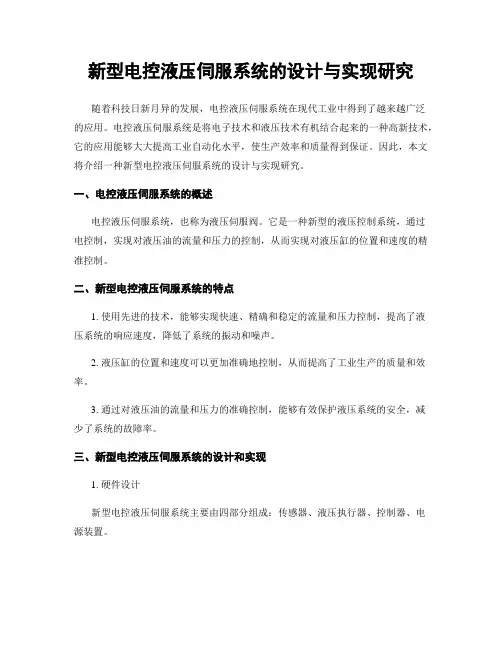 新型电控液压伺服系统的设计与实现研究

随着科技日新月异的发展，电控液压伺服系统在现代工业中得到了越来越广泛的应用。电控液压伺服系统是将电子技术和液压技术有机结合起来的一种高新技术，它的应用能够大大提高工业自动化水平，使生产效率和质量得到保证。因此，本文将介绍一种新型电控液压伺服系统的设计与实现研究。

一、电控液压伺服系统的概述

电控液压伺服系统，也称为液压伺服阀。它是一种新型的液压控制系统，通过电控制，实现对液压油的流量和压力的控制，从而实现对液压缸的位置和速度的精准控制。

二、新型电控液压伺服系统的特点

1. 使用先进的技术，能够实现快速、精确和稳定的流量和压力控制，提高了液压系统的响应速度，降低了系统的振动和噪声。

2. 液压缸的位置和速度可以更加准确地控制，从而提高了工业生产的质量和效率。

3. 通过对液压油的流量和压力的准确控制，能够有效保护液压系统的安全，减少了系统的故障率。

三、新型电控液压伺服系统的设计和实现

1. 硬件设计

新型电控液压伺服系统主要由四部分组成：传感器、液压执行器、控制器、电源装置。